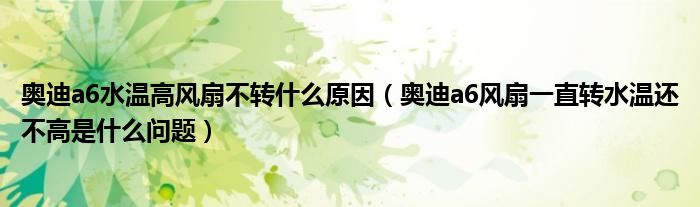 奥迪a6水温高风扇不转什么原因（奥迪a6风扇一直转水温还不高是什么问题）